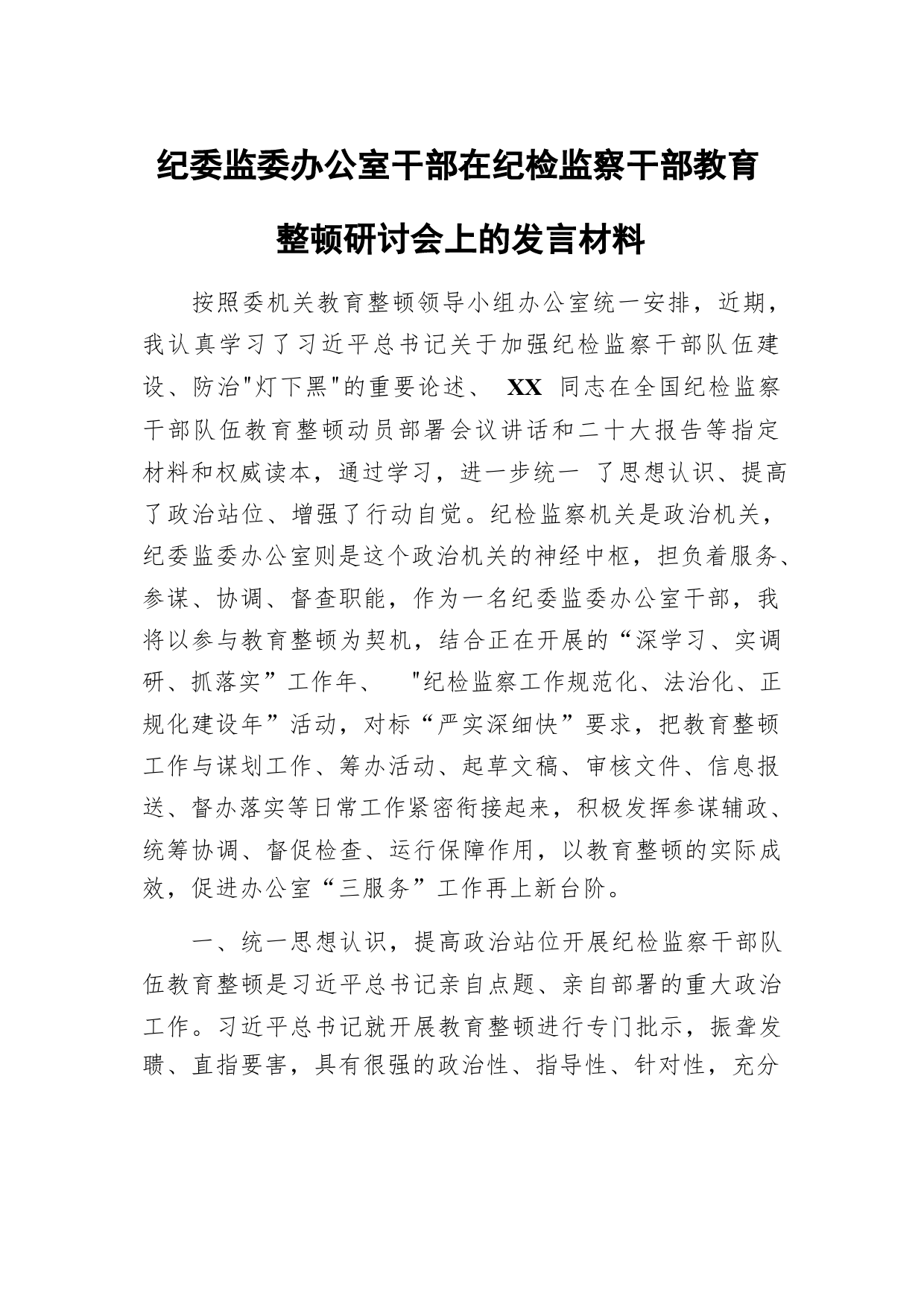 纪委监委办公室干部在纪检监察干部教育整顿研讨会上的发言材料

按照委机关教育整顿领导小组办公室统一安排，近期，我认真学习了习近平总书记关于加强纪检监察干部队伍建设、防治"灯下黑"的重要论述、 XX 同志在全国纪检监察干部队伍教育整顿动员部署会议讲话和二十大报告等指定材料和权威读本，通过学习，进一步统一 了思想认识、提高了政治站位、增强了行动自觉。纪检监察机关是政治机关，纪委监委办公室则是这个政治机关的神经中枢，担负着服务、参谋、协调、督查职能，作为一名纪委监委办公室干部，我将以参与教育整顿为契机，结合正在开展的“深学习、实调研、抓落实”工作年、 "纪检监察工作规范化、法治化、正规化建设年”活动，对标“严实深细快”要求，把教育整顿工作与谋划工作、筹办活动、起草文稿、审核文件、信息报送、督办落实等日常工作紧密衔接起来，积极发挥参谋辅政、统筹协调、督促检查、运行保障作用，以教育整顿的实际成效，促进办公室“三服务”工作再上新台阶。

一、统一思想认识，提高政治站位开展纪检监察干部队伍教育整顿是习近平总书记亲自点题、亲自部署的重大政治工作。习近平总书记就开展教育整顿进行专门批示，振聋发聩、直指要害，具有很强的政治性、指导性、针对性，充分